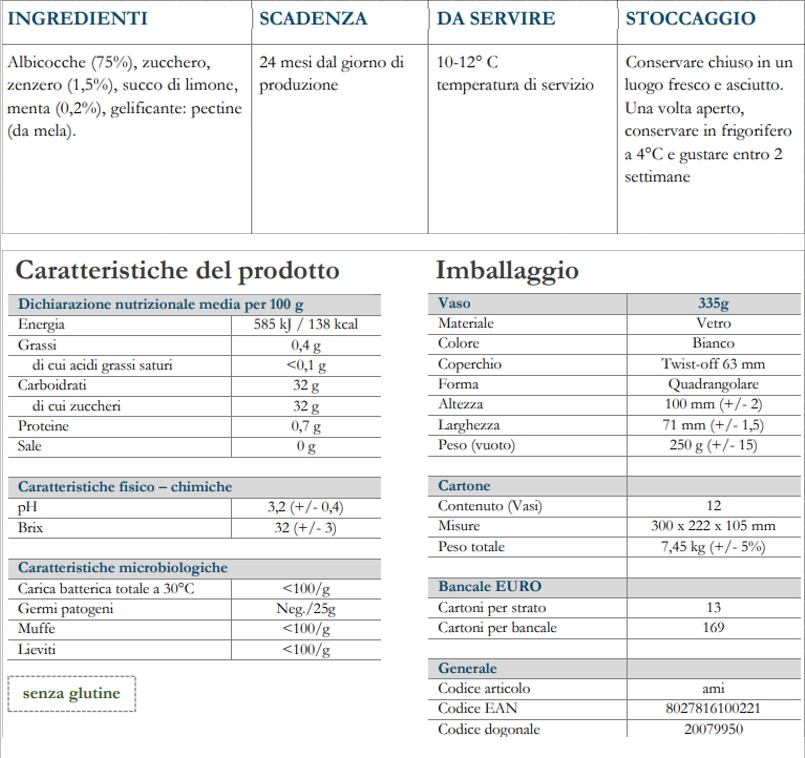 | INGREDIENTI | SCADENZA | DA SERVIRE | STOCCAGGIO |
|---|---|---|---|
| Albicocche (75%), zucchero, zenzero (1,5%), succo di limone, menta (0,2%), gelificante: pectine (da mela). | 24 mesi dal giorno di produzione | 10-12° C temperatura di servizio | Conservare chiuso in un luogo fresco e asciutto. Una volta aperto, conservare in frigorifero a 4°C e gustare entro 2 settimane |

Caratteristiche del prodotto

| Dichiarazione nutrizionale media per 100 g | |
|---|---|
| Energia | 585 kJ / 138 kcal |
| Grassi | 0,4 g |
| di cui acidi grassi saturi | <0,1 g |
| Carboidrati | 32 g |
| di cui zuccheri | 32 g |
| Proteine | 0,7 g |
| Sale | 0 g |

| Caratteristiche fisico – chimiche | |
|---|---|
| pH | 3,2 (+/- 0,4) |
| Brix | 32 (+/- 3) |

| Caratteristiche microbiologiche | |
|---|---|
| Carica batterica totale a 30°C | <100/g |
| Germi patogeni | Neg./25g |
| Muffe | <100/g |
| Lieviti | <100/g |

senza glutine

Imballaggio

| Vaso | 335g |
|---|---|
| Materiale | Vetro |
| Colore | Bianco |
| Coperchio | Twist-off 63 mm |
| Forma | Quadrangolare |
| Altezza | 100 mm (+/- 2) |
| Larghezza | 71 mm (+/- 1,5) |
| Peso (vuoto) | 250 g (+/- 15) |

| Cartone | |
|---|---|
| Contenuto (Vasi) | 12 |
| Misure | 300 x 222 x 105 mm |
| Peso totale | 7,45 kg (+/- 5%) |

| Bancale EURO | |
|---|---|
| Cartoni per strato | 13 |
| Cartoni per bancale | 169 |

| Generale | |
|---|---|
| Codice articolo | ami |
| Codice EAN | 8027816100221 |
| Codice dogonale | 20079950 |